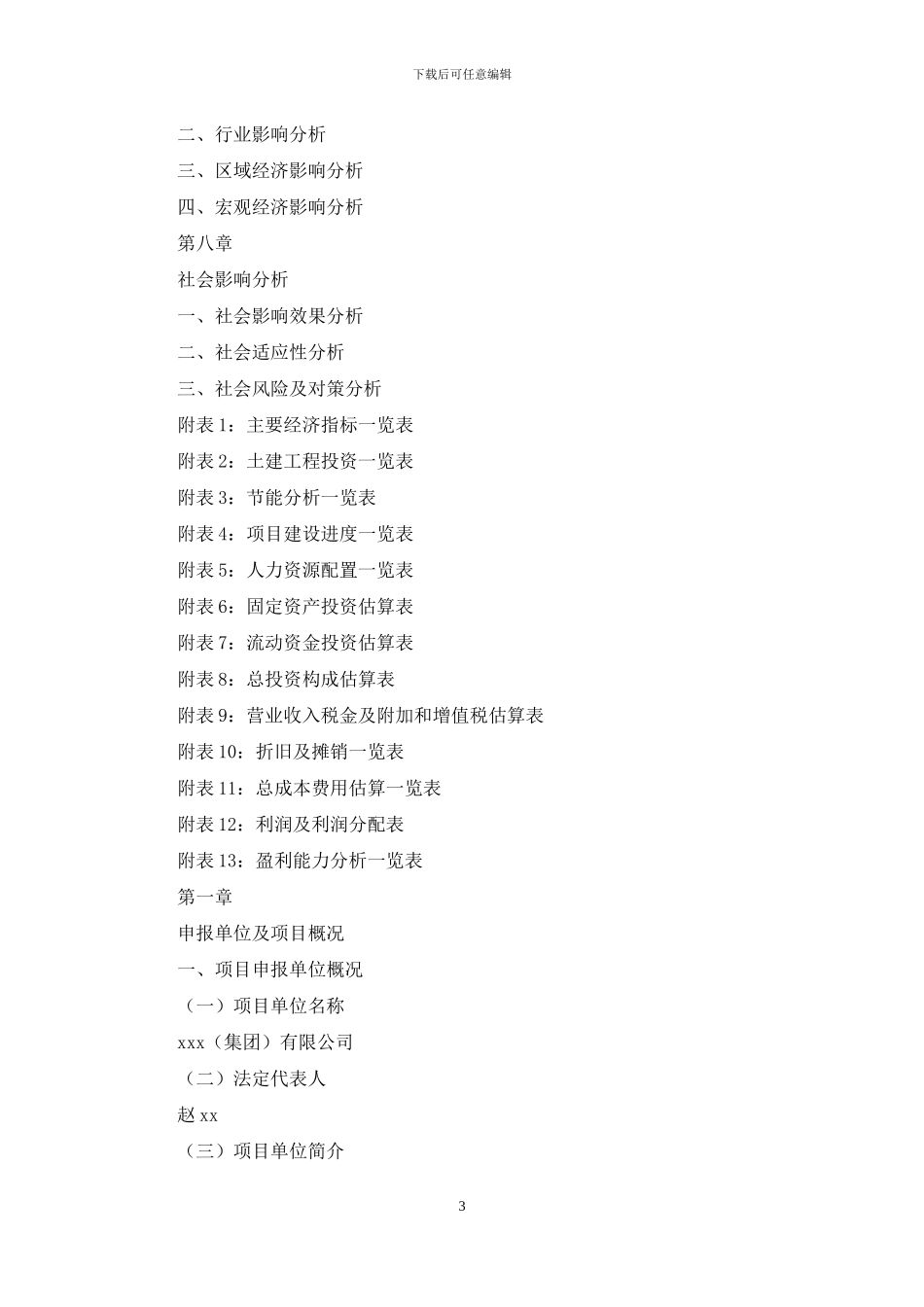 下载后可任意编辑

二、行业影响分析

三、区域经济影响分析

四、宏观经济影响分析

第八章

社会影响分析

一、社会影响效果分析

二、社会适应性分析

三、社会风险及对策分析

附表 1：主要经济指标一览表

附表 2：土建工程投资一览表

附表 3：节能分析一览表

附表 4：项目建设进度一览表

附表 5：人力资源配置一览表

附表 6：固定资产投资估算表

附表 7：流动资金投资估算表

附表 8：总投资构成估算表

附表 9：营业收入税金及附加和增值税估算表

附表 10：折旧及摊销一览表

附表 11：总成本费用估算一览表

附表 12：利润及利润分配表

附表 13：盈利能力分析一览表

第一章

申报单位及项目概况

一、项目申报单位概况

（一）项目单位名称

xxx（集团）有限公司

（二）法定代表人

赵 xx

（三）项目单位简介

3